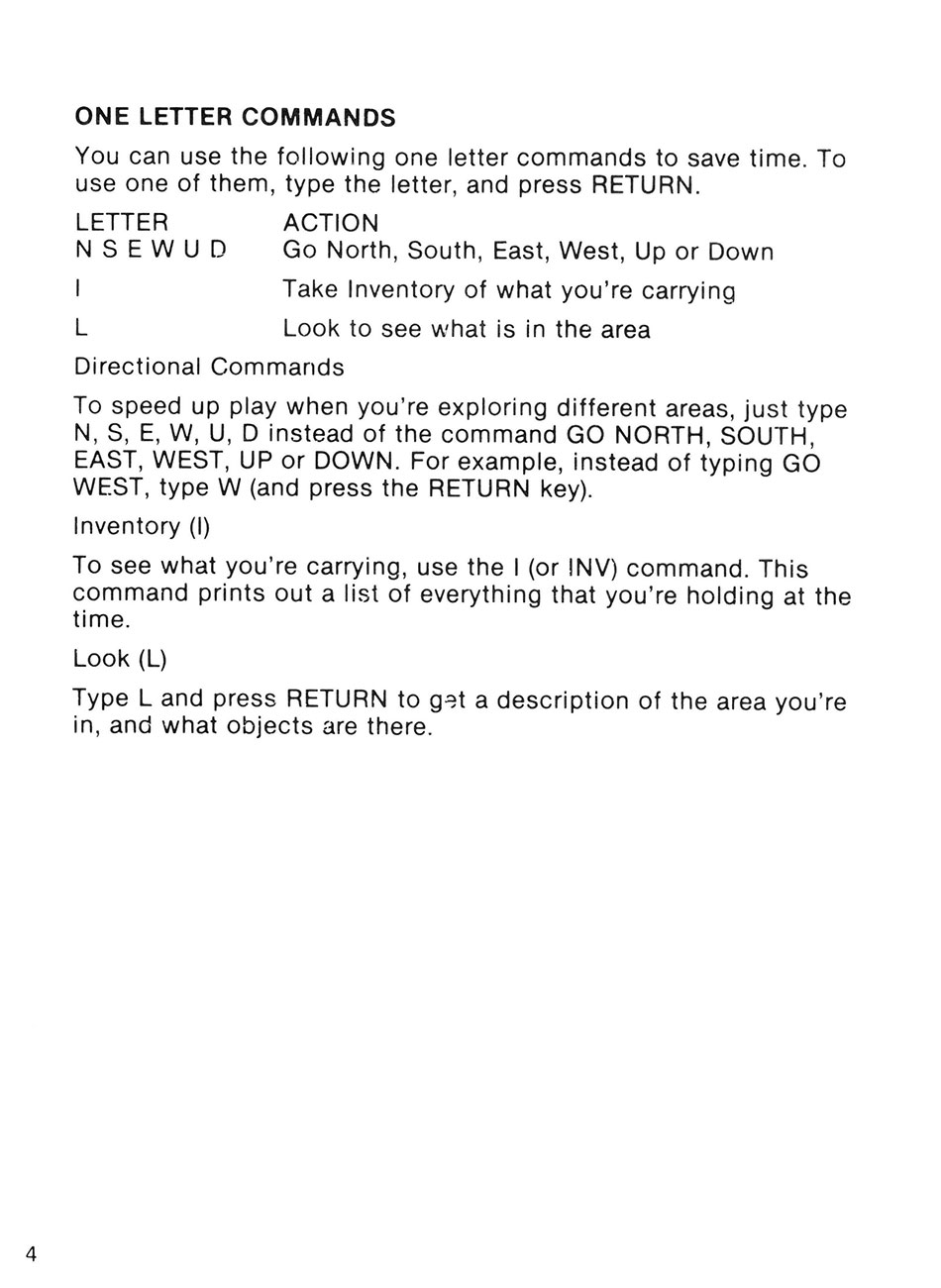 ONE LETTER COMMANDS

You can use the following one letter commands to save time. To use one of them, type the letter, and press RETURN.

| LETTER | ACTION |
|---|---|
| N S E W U D | Go North, South, East, West, Up or Down |
| I | Take Inventory of what you're carrying |
| L | Look to see what is in the area |

Directional Commands

To speed up play when you're exploring different areas, just type N, S, E, W, U, D instead of the command GO NORTH, SOUTH, EAST, WEST, UP or DOWN. For example, instead of typing GO WEST, type W (and press the RETURN key).

Inventory (I)

To see what you're carrying, use the I (or INV) command. This command prints out a list of everything that you're holding at the time.

Look (L)

Type L and press RETURN to get a description of the area you're in, and what objects are there.

4